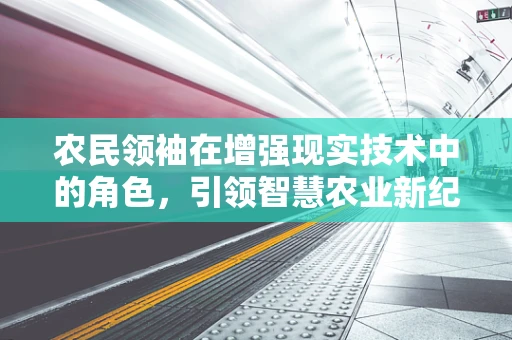 农民领袖在增强现实技术中的角色，引领智慧农业新纪